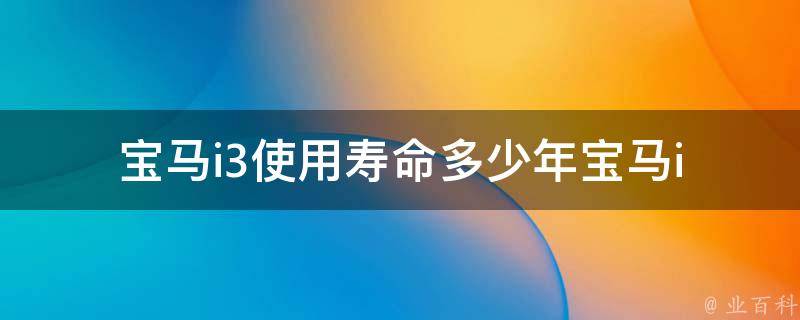 宝马i3使用寿命多少年宝马i

@ 业百科